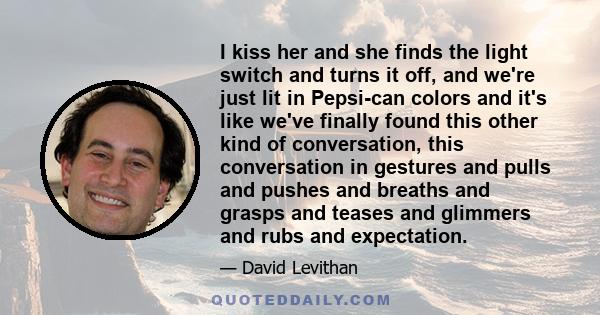 I kiss her and she finds the light switch and turns it off, and we're just lit in Pepsi-can colors and it's like we've finally found this other kind of conversation, this conversation in gestures and pulls and pushes and breaths and grasps and teases and glimmers and rubs and expectation.

— David Levithan

QUOTEDDAILY.COM